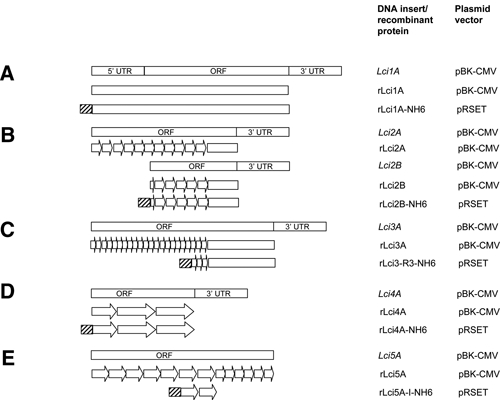 DNA insert/ recombinant protein

Plasmid vector

A

5' UTR

ORF

3' UTR

Lci1A pBK-CMV

rLci1A pBK-CMV

rLci1A-NH6 pRSET

B

ORF

3' UTR

Lci2A pBK-CMV

rLci2A pBK-CMV

ORF

3' UTR

Lci2B pBK-CMV

rLci2B pBK-CMV

rLci2B-NH6 pRSET

C

ORF

3' UTR

Lci3A pBK-CMV

rLci3A pBK-CMV

rLci3-R3-NH6 pRSET

D

ORF

3' UTR

Lci4A pBK-CMV

rLci4A pBK-CMV

rLci4A-NH6 pRSET

E

ORF

Lci5A pBK-CMV

rLci5A pBK-CMV

rLci5A-I-NH6 pRSET